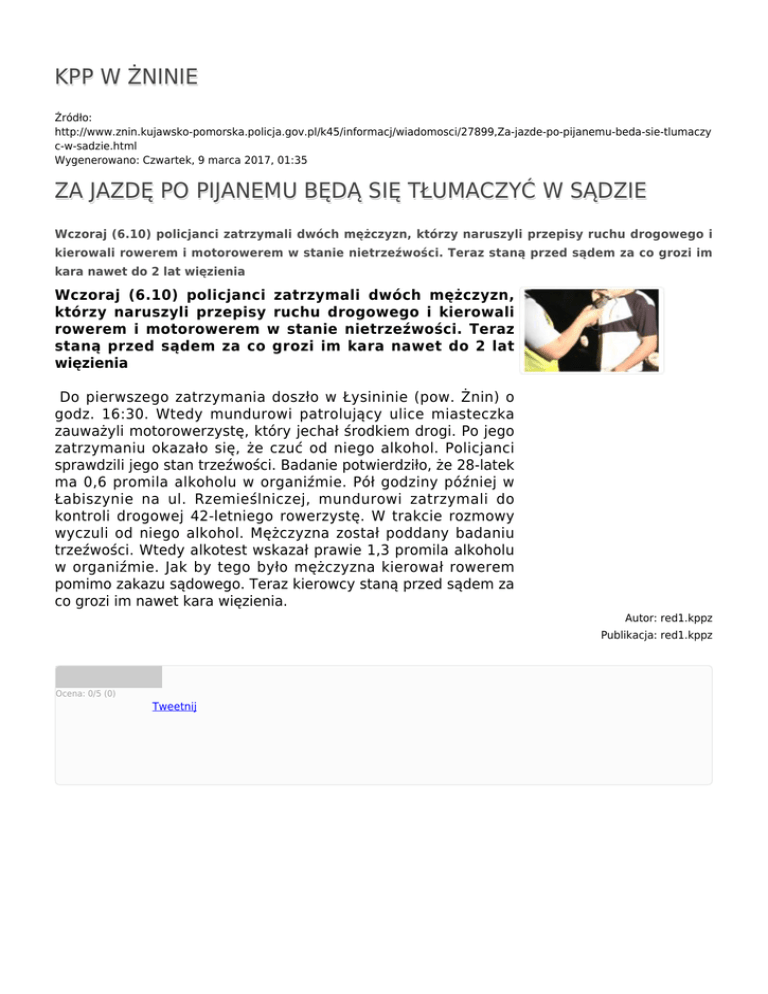 KPP W ŻNINIE

Źródło:
http://www.znin.kujawsko-pomorska.policja.gov.pl/k45/informacj/wiadomosci/27899,Za-jazde-po-pijanemu-beda-sie-tlumaczyc-w-sadzie.html
Wygenerowano: Czwartek, 9 marca 2017, 01:35

ZA JAZDĘ PO PIJANEMU BĘDĄ SIĘ TŁUMACZYĆ W SĄDZIE

Wczoraj (6.10) policjanci zatrzymali dwóch mężczyzn, którzy naruszyli przepisy ruchu drogowego i kierowali rowerem i motorowerem w stanie nietrzeźwości. Teraz staną przed sądem za co grozi im kara nawet do 2 lat więzienia

Wczoraj (6.10) policjanci zatrzymali dwóch mężczyzn, którzy naruszyli przepisy ruchu drogowego i kierowali rowerem i motorowerem w stanie nietrzeźwości. Teraz staną przed sądem za co grozi im kara nawet do 2 lat więzienia

Do pierwszego zatrzymania doszło w Łysininie (pow. Żnin) o godz. 16:30. Wtedy mundurowi patrolujący ulice miasteczka zauważyli motorowerzystę, który jechał środkiem drogi. Po jego zatrzymaniu okazało się, że czuć od niego alkohol. Policjanci sprawdzili jego stan trzeźwości. Badanie potwierdziło, że 28-latek ma 0,6 promila alkoholu w organiźmie. Pół godziny później w Łabiszynie na ul. Rzemieślniczej, mundurowi zatrzymali do kontroli drogowej 42-letniego rowerzystę. W trakcie rozmowy wyczuli od niego alkohol. Mężczyzna został poddany badaniu trzeźwości. Wtedy alkotest wskazał prawie 1,3 promila alkoholu w organiźmie. Jak by tego było mężczyzna kierował rowerem pomimo zakazu sądowego. Teraz kierowcy staną przed sądem za co grozi im nawet kara więzienia.

Autor: red1.kppz
Publikacja: red1.kppz

Ocena: 0/5 (0)
Tweetnij